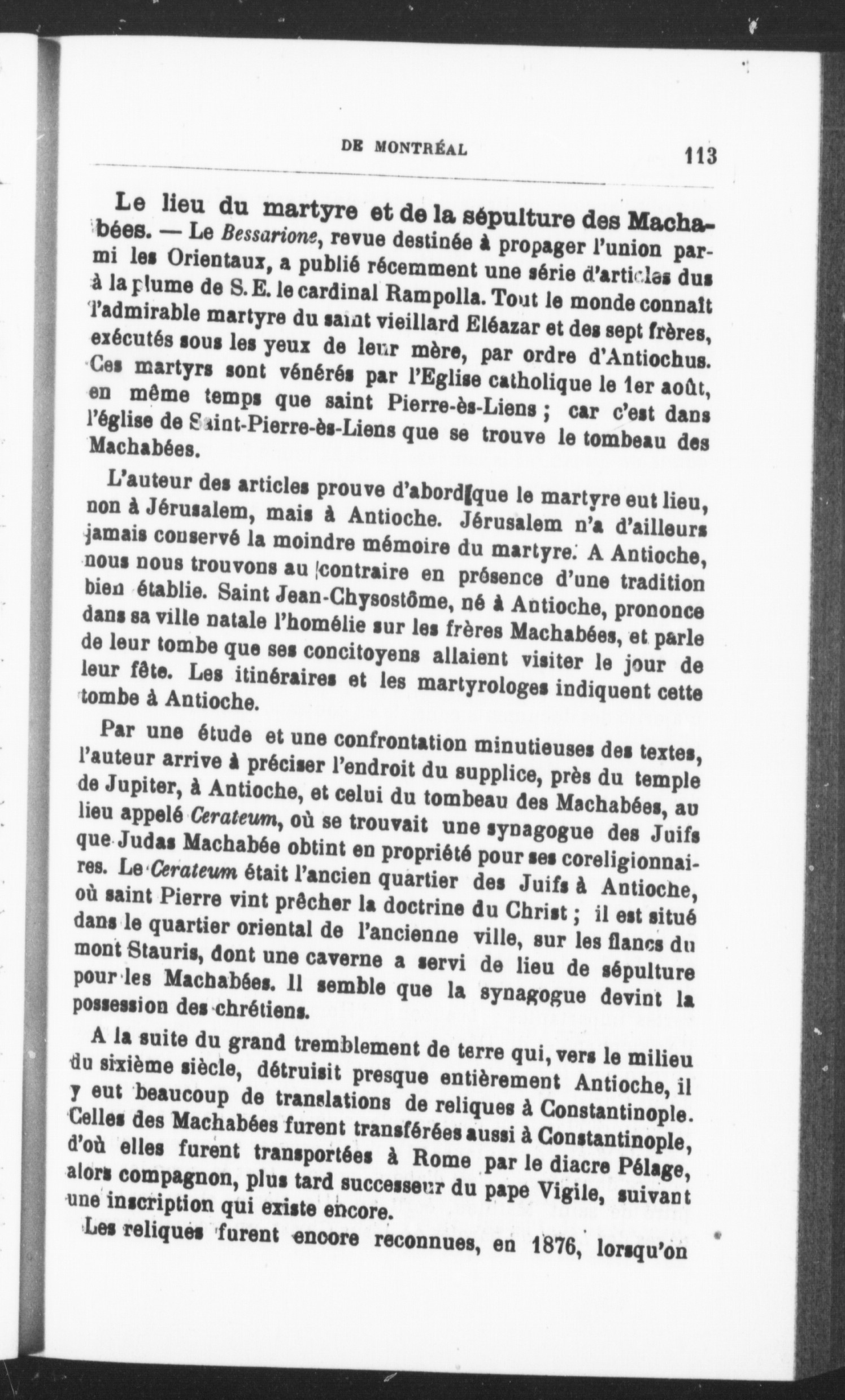 DE MONTRÉAL 113

Le lieu du martyre et de la sépulture des Machabées. — Le Bessarione, revue destinée à propager l'union parmi les Orientaux, a publié récemment une série d'articles dus à la plume de S. E. le cardinal Rampolla. Tout le monde connaît l'admirable martyre du saint vieillard Eléazar et des sept frères, exécutés sous les yeux de leur mère, par ordre d'Antiochus. Ces martyrs sont vénérés par l'Eglise catholique le 1er août, en même temps que saint Pierre-ès-Liens ; car c'est dans l'église de Saint-Pierre-ès-Liens que se trouve le tombeau des Machabées.

L'auteur des articles prouve d'abord que le martyre eut lieu, non à Jérusalem, mais à Antioche. Jérusalem n'a d'ailleurs jamais conservé la moindre mémoire du martyre. A Antioche, nous nous trouvons au contraire en présence d'une tradition bien établie. Saint Jean-Chysostôme, né à Antioche, prononce dans sa ville natale l'homélie sur les frères Machabées, et parle de leur tombe que ses concitoyens allaient visiter le jour de leur fête. Les itinéraires et les martyrologes indiquent cette tombe à Antioche.

Par une étude et une confrontation minutieuses des textes, l'auteur arrive à préciser l'endroit du supplice, près du temple de Jupiter, à Antioche, et celui du tombeau des Machabées, au lieu appelé Cerateum, où se trouvait une synagogue des Juifs que Judas Machabée obtint en propriété pour ses coreligionnaires. Le Cerateum était l'ancien quartier des Juifs à Antioche, où saint Pierre vint prêcher la doctrine du Christ ; il est situé dans le quartier oriental de l'ancienne ville, sur les flancs du mont Stauris, dont une caverne a servi de lieu de sépulture pour les Machabées. Il semble que la synagogue devint la possession des chrétiens.

A la suite du grand tremblement de terre qui, vers le milieu du sixième siècle, détruisit presque entièrement Antioche, il y eut beaucoup de translations de reliques à Constantinople. Celles des Machabées furent transférées aussi à Constantinople, d'où elles furent transportées à Rome par le diacre Pélage, alors compagnon, plus tard successeur du pape Vigile, suivant une inscription qui existe encore.

Les reliques furent encore reconnues, en 1876, lorsqu'on